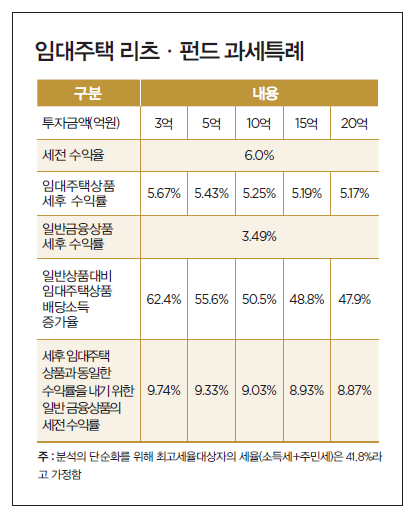 임대주택 리츠 · 펀드 과세특례

| 구분 | 내용 | | | | |
|---|---|---|---|---|---|
| 투자금액(억원) | 3억 | 5억 | 10억 | 15억 | 20억 |
| 세전 수익율 | 6.0% | | | | |
| 임대주택상품 세후 수익률 | 5.67% | 5.43% | 5.25% | 5.19% | 5.17% |
| 일반금융상품 세후 수익률 | 3.49% | | | | |
| 일반상품대비 임대주택상품 배당소득 증가율 | 62.4% | 55.6% | 50.5% | 48.8% | 47.9% |
| 세후 임대주택 상품과 동일한 수익률을 내기 위한 일반 금융상품의 세전수익률 | 9.74% | 9.33% | 9.03% | 8.93% | 8.87% |

주 : 분석의 단순화를 위해 최고세율대상자의 세율(소득세+주민세)은 41.8%라고 가정함